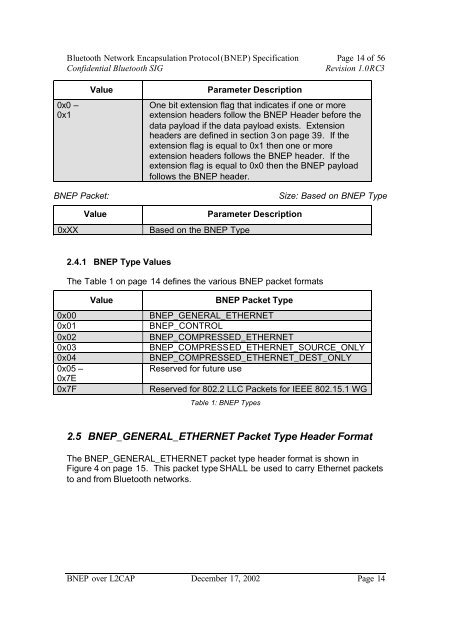 Bluetooth Network Encapsulation Protocol (BNEP) Specification Page 14 of 56
Confidential Bluetooth SIG Revision 1.0RC3

| Value | Parameter Description |
|---|---|
| 0x0 – 0x1 | One bit extension flag that indicates if one or more extension headers follow the BNEP Header before the data payload if the data payload exists. Extension headers are defined in section 3 on page 39. If the extension flag is equal to 0x1 then one or more extension headers follows the BNEP header. If the extension flag is equal to 0x0 then the BNEP payload follows the BNEP header. |

BNEP Packet: Size: Based on BNEP Type

| Value | Parameter Description |
|---|---|
| 0xXX | Based on the BNEP Type |

2.4.1 BNEP Type Values

The Table 1 on page 14 defines the various BNEP packet formats

| Value | BNEP Packet Type |
|---|---|
| 0x00 | BNEP_GENERAL_ETHERNET |
| 0x01 | BNEP_CONTROL |
| 0x02 | BNEP_COMPRESSED_ETHERNET |
| 0x03 | BNEP_COMPRESSED_ETHERNET_SOURCE_ONLY |
| 0x04 | BNEP_COMPRESSED_ETHERNET_DEST_ONLY |
| 0x05 – 0x7E | Reserved for future use |
| 0x7F | Reserved for 802.2 LLC Packets for IEEE 802.15.1 WG |

Table 1: BNEP Types

2.5 BNEP_GENERAL_ETHERNET Packet Type Header Format

The BNEP_GENERAL_ETHERNET packet type header format is shown in Figure 4 on page 15. This packet type SHALL be used to carry Ethernet packets to and from Bluetooth networks.

BNEP over L2CAP December 17, 2002 Page 14